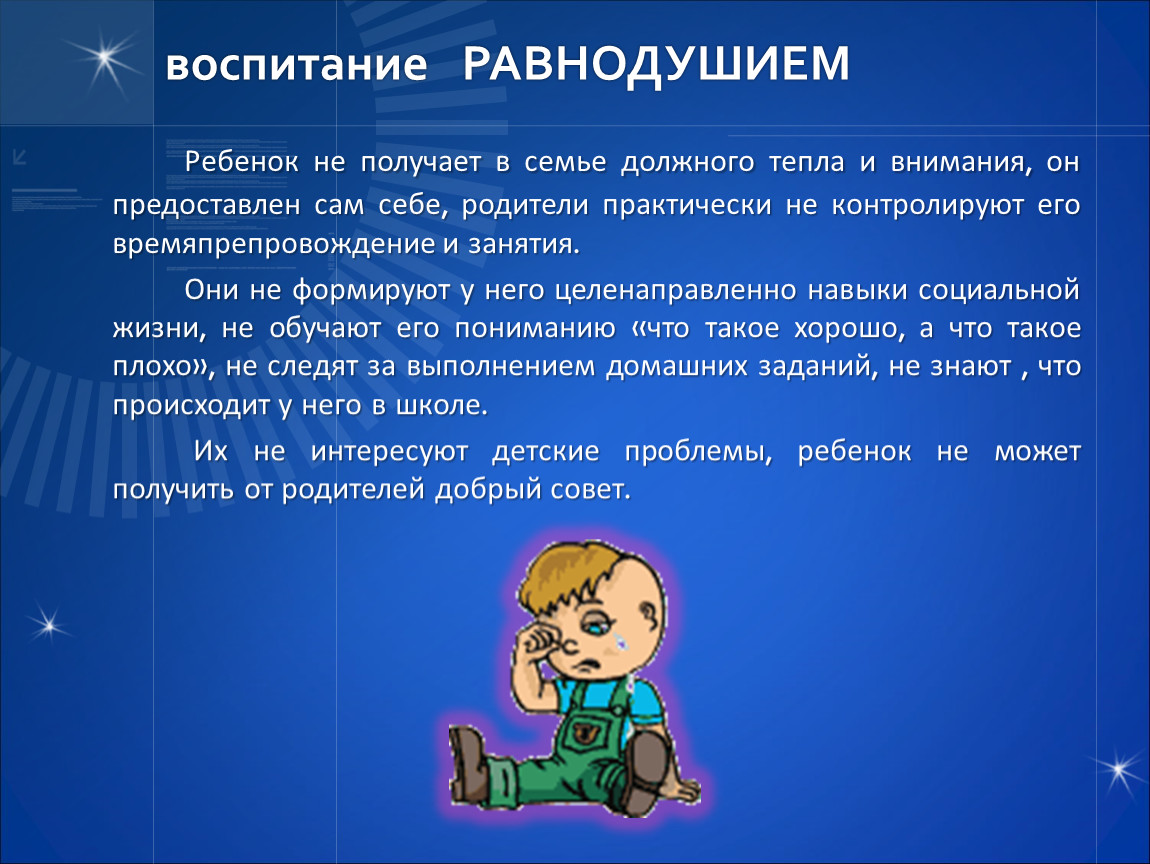 воспитание РАВНОДУШИЕМ

Ребенок не получает в семье должного тепла и внимания, он предоставлен сам себе, родители практически не контролируют его времяпрепровождение и занятия.

Они не формируют у него целенаправленно навыки социальной жизни, не обучают его пониманию «что такое хорошо, а что такое плохо», не следят за выполнением домашних заданий, не знают , что происходит у него в школе.

Их не интересуют детские проблемы, ребенок не может получить от родителей добрый совет.